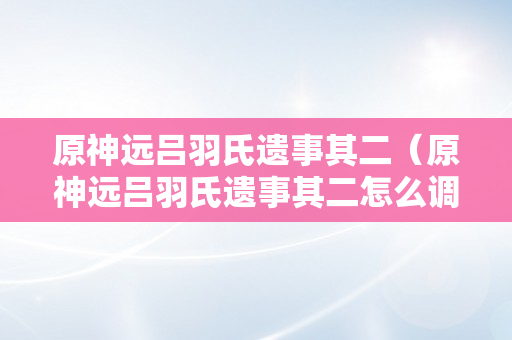 原神远吕羽氏遗事其二（原神远吕羽氏遗事其二怎么调